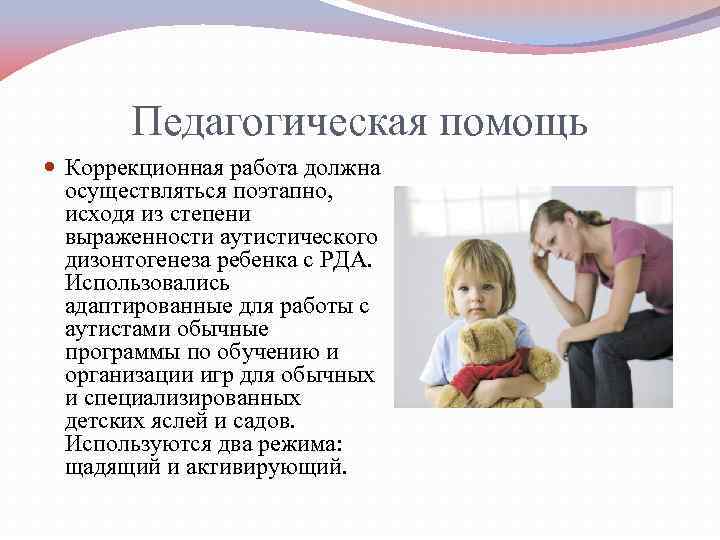 Педагогическая помощь

Коррекционная работа должна осуществляться поэтапно, исходя из степени выраженности аутистического дизонтогенеза ребенка с РДА. Использовались адаптированные для работы с аутистами обычные программы по обучению и организации игр для обычных и специализированных детских яслей и садов. Используются два режима: щадящий и активирующий.